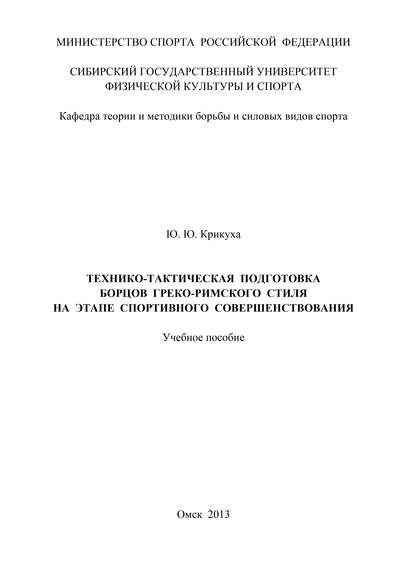 МИНИСТЕРСТВО СПОРТА РОССИЙСКОЙ ФЕДЕРАЦИИ

СИБИРСКИЙ ГОСУДАРСТВЕННЫЙ УНИВЕРСИТЕТ ФИЗИЧЕСКОЙ КУЛЬТУРЫ И СПОРТА

Кафедра теории и методики борьбы и силовых видов спорта

Ю. Ю. Крикуха

ТЕХНИКО-ТАКТИЧЕСКАЯ ПОДГОТОВКА БОРЦОВ ГРЕКО-РИМСКОГО СТИЛЯ НА ЭТАПЕ СПОРТИВНОГО СОВЕРШЕНСТВОВАНИЯ

Учебное пособие

Омск 2013